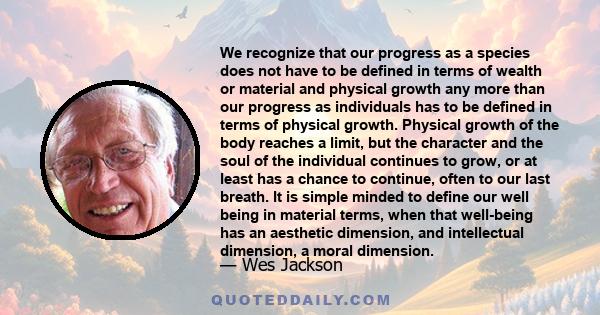 We recognize that our progress as a species does not have to be defined in terms of wealth or material and physical growth any more than our progress as individuals has to be defined in terms of physical growth. Physical growth of the body reaches a limit, but the character and the soul of the individual continues to grow, or at least has a chance to continue, often to our last breath. It is simple minded to define our well being in material terms, when that well-being has an aesthetic dimension, and intellectual dimension, a moral dimension.

— Wes Jackson

QUOTEDDAILY.COM